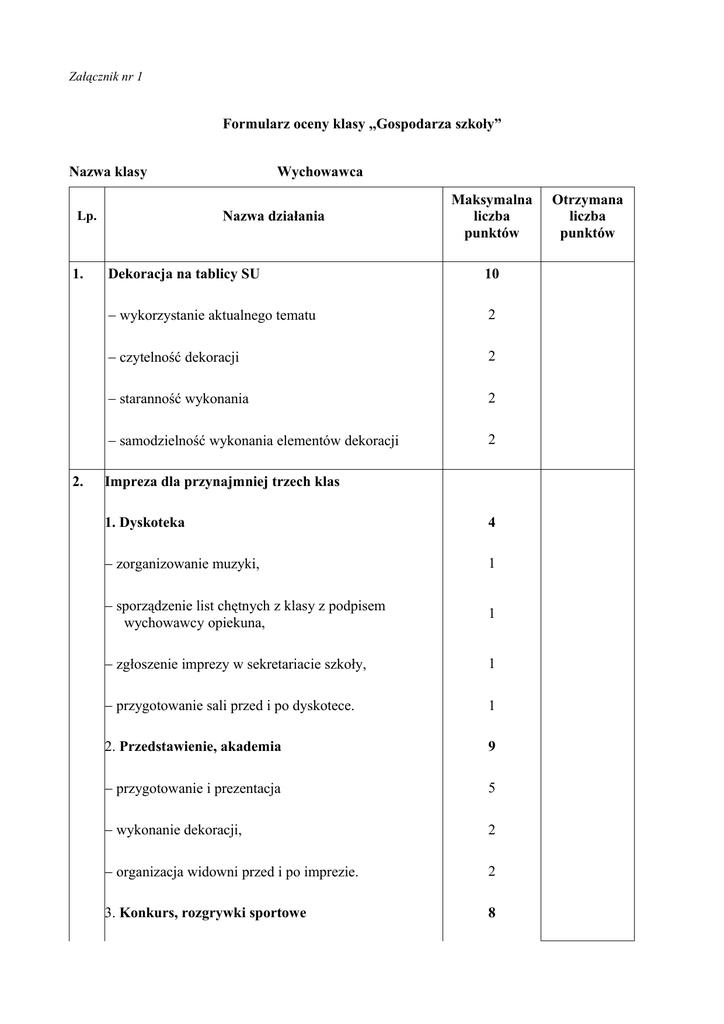 Załącznik nr 1

Formularz oceny klasy „Gospodarza szkoły”

Nazwa klasy Wychowawca

| Lp. | Nazwa działania | Maksymalna liczba punktów | Otrzymana liczba punktów |
|---|---|---|---|
| 1. | Dekoracja na tablicy SU | 10 | |
| | – wykorzystanie aktualnego tematu | 2 | |
| | – czytelność dekoracji | 2 | |
| | – staranność wykonania | 2 | |
| | – samodzielność wykonania elementów dekoracji | 2 | |
| 2. | Impreza dla przynajmniej trzech klas | | |
| | 1. Dyskoteka | 4 | |
| | – zorganizowanie muzyki, | 1 | |
| | – sporządzenie list chętnych z klasy z podpisem wychowawcy opiekuna, | 1 | |
| | – zgłoszenie imprezy w sekretariacie szkoły, | 1 | |
| | – przygotowanie sali przed i po dyskotece. | 1 | |
| | 2. Przedstawienie, akademia | 9 | |
| | – przygotowanie i prezentacja | 5 | |
| | – wykonanie dekoracji, | 2 | |
| | – organizacja widowni przed i po imprezie. | 2 | |
| | 3. Konkurs, rozgrywki sportowe | 8 | |